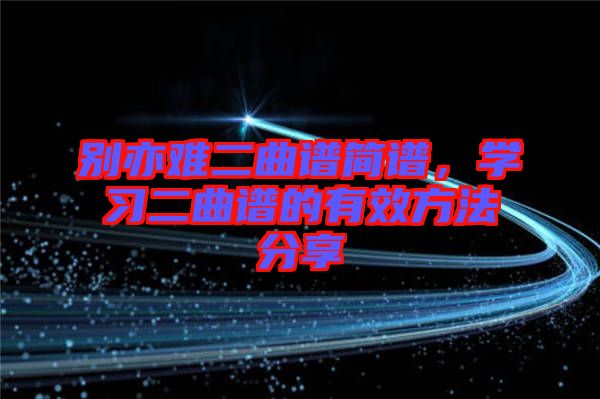 别亦难二曲谱简谱，学习二曲谱的有效方法分享